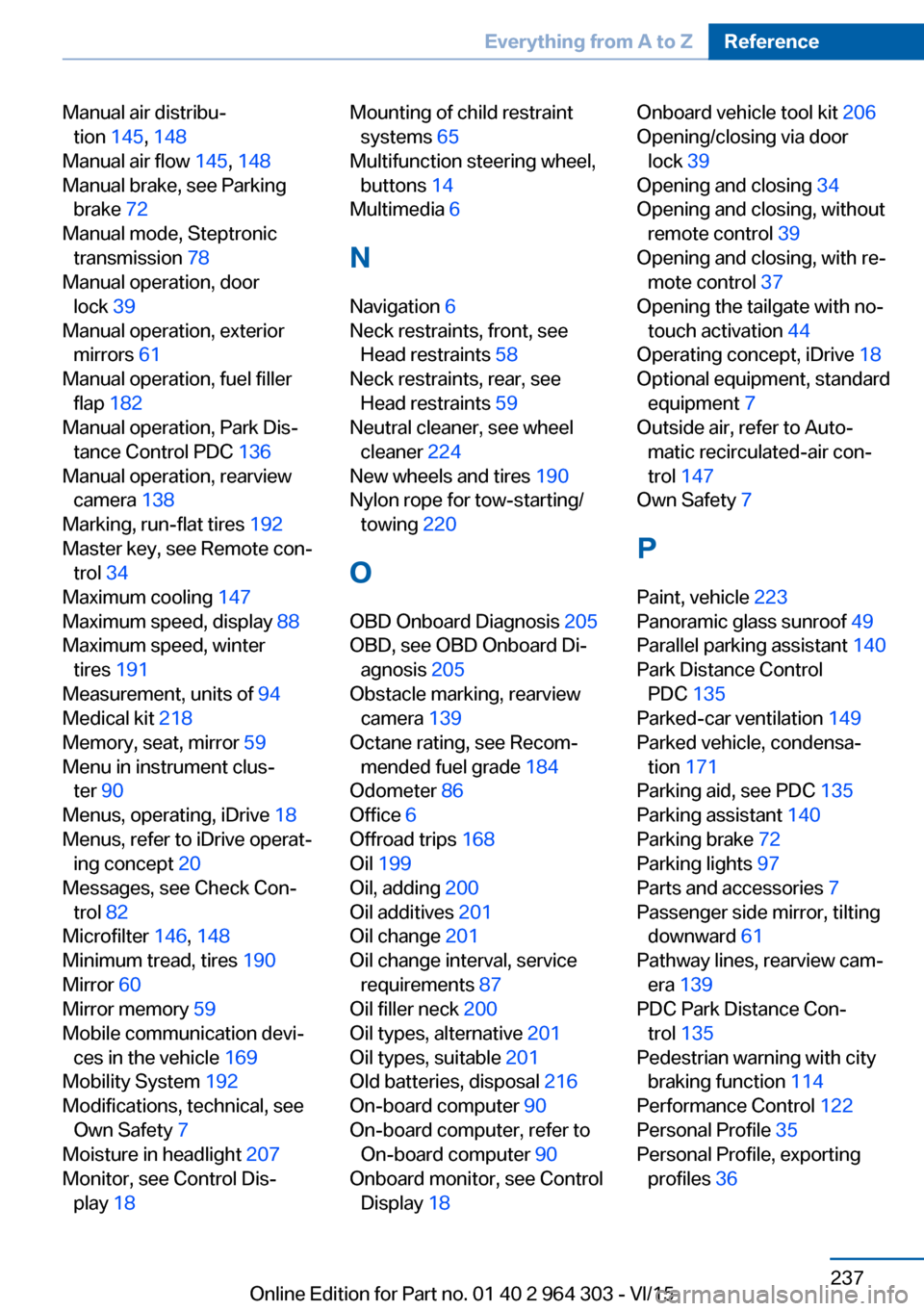 Everything from A to Z Reference

Manual air distribution 145, 148
Manual air flow 145, 148
Manual brake, see Parking brake 72
Manual mode, Steptronic transmission 78
Manual operation, door lock 39
Manual operation, exterior mirrors 61
Manual operation, fuel filler flap 182
Manual operation, Park Distance Control PDC 136
Manual operation, rearview camera 138
Marking, run-flat tires 192
Master key, see Remote control 34
Maximum cooling 147
Maximum speed, display 88
Maximum speed, winter tires 191
Measurement, units of 94
Medical kit 218
Memory, seat, mirror 59
Menu in instrument cluster 90
Menus, operating, iDrive 18
Menus, refer to iDrive operating concept 20
Messages, see Check Control 82
Microfilter 146, 148
Minimum tread, tires 190
Mirror 60
Mirror memory 59
Mobile communication devices in the vehicle 169
Mobility System 192
Modifications, technical, see Own Safety 7
Moisture in headlight 207
Monitor, see Control Display 18

Mounting of child restraint systems 65
Multifunction steering wheel, buttons 14
Multimedia 6

N

Navigation 6
Neck restraints, front, see Head restraints 58
Neck restraints, rear, see Head restraints 59
Neutral cleaner, see wheel cleaner 224
New wheels and tires 190
Nylon rope for tow-starting/towing 220

O

OBD Onboard Diagnosis 205
OBD, see OBD Onboard Diagnosis 205
Obstacle marking, rearview camera 139
Octane rating, see Recommended fuel grade 184
Odometer 86
Office 6
Offroad trips 168
Oil 199
Oil, adding 200
Oil additives 201
Oil change 201
Oil change interval, service requirements 87
Oil filler neck 200
Oil types, alternative 201
Oil types, suitable 201
Old batteries, disposal 216
On-board computer 90
On-board computer, refer to On-board computer 90
Onboard monitor, see Control Display 18

Onboard vehicle tool kit 206
Opening/closing via door lock 39
Opening and closing 34
Opening and closing, without remote control 39
Opening and closing, with remote control 37
Opening the tailgate with no-touch activation 44
Operating concept, iDrive 18
Optional equipment, standard equipment 7
Outside air, refer to Automatic recirculated-air control 147
Own Safety 7

P

Paint, vehicle 223
Panoramic glass sunroof 49
Parallel parking assistant 140
Park Distance Control PDC 135
Parked-car ventilation 149
Parked vehicle, condensation 171
Parking aid, see PDC 135
Parking assistant 140
Parking brake 72
Parking lights 97
Parts and accessories 7
Passenger side mirror, tilting downward 61
Pathway lines, rearview camera 139
PDC Park Distance Control 135
Pedestrian warning with city braking function 114
Performance Control 122
Personal Profile 35
Personal Profile, exporting profiles 36

237
Online Edition for Part no. 01 40 2 964 303 - VI/15
carmanualsonline.info